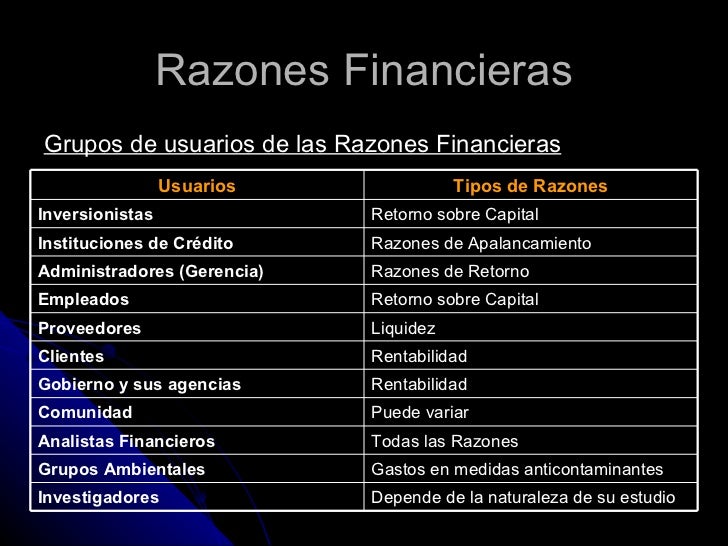 Razones Financieras

Grupos de usuarios de las Razones Financieras

| Usuarios | Tipos de Razones |
|---|---|
| Inversionistas | Retorno sobre Capital |
| Instituciones de Crédito | Razones de Apalancamiento |
| Administradores (Gerencia) | Razones de Retorno |
| Empleados | Retorno sobre Capital |
| Proveedores | Liquidez |
| Clientes | Rentabilidad |
| Gobierno y sus agencias | Rentabilidad |
| Comunidad | Puede variar |
| Analistas Financieros | Todas las Razones |
| Grupos Ambientales | Gastos en medidas anticontaminantes |
| Investigadores | Depende de la naturaleza de su estudio |